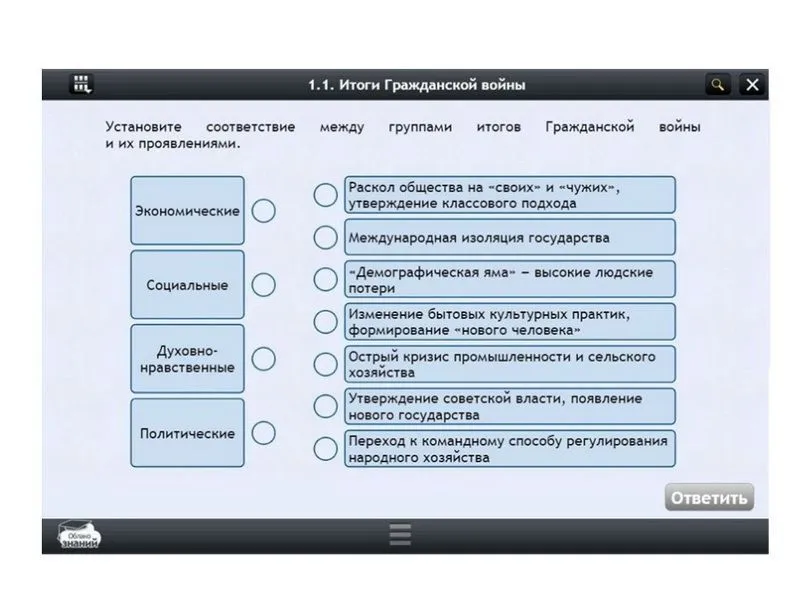 1.1. Итоги Гражданской войны

Установите соответствие между группами итогов Гражданской войны и их проявлениями.

Экономические

Социальные

Духовно-нравственные

Политические

Раскол общества на «своих» и «чужих», утверждение классового подхода

Международная изоляция государства

«Демографическая яма» – высокие людские потери

Изменение бытовых культурных практик, формирование «нового человека»

Острый кризис промышленности и сельского хозяйства

Утверждение советской власти, появление нового государства

Переход к командному способу регулирования народного хозяйства

Ответить

Облако знаний